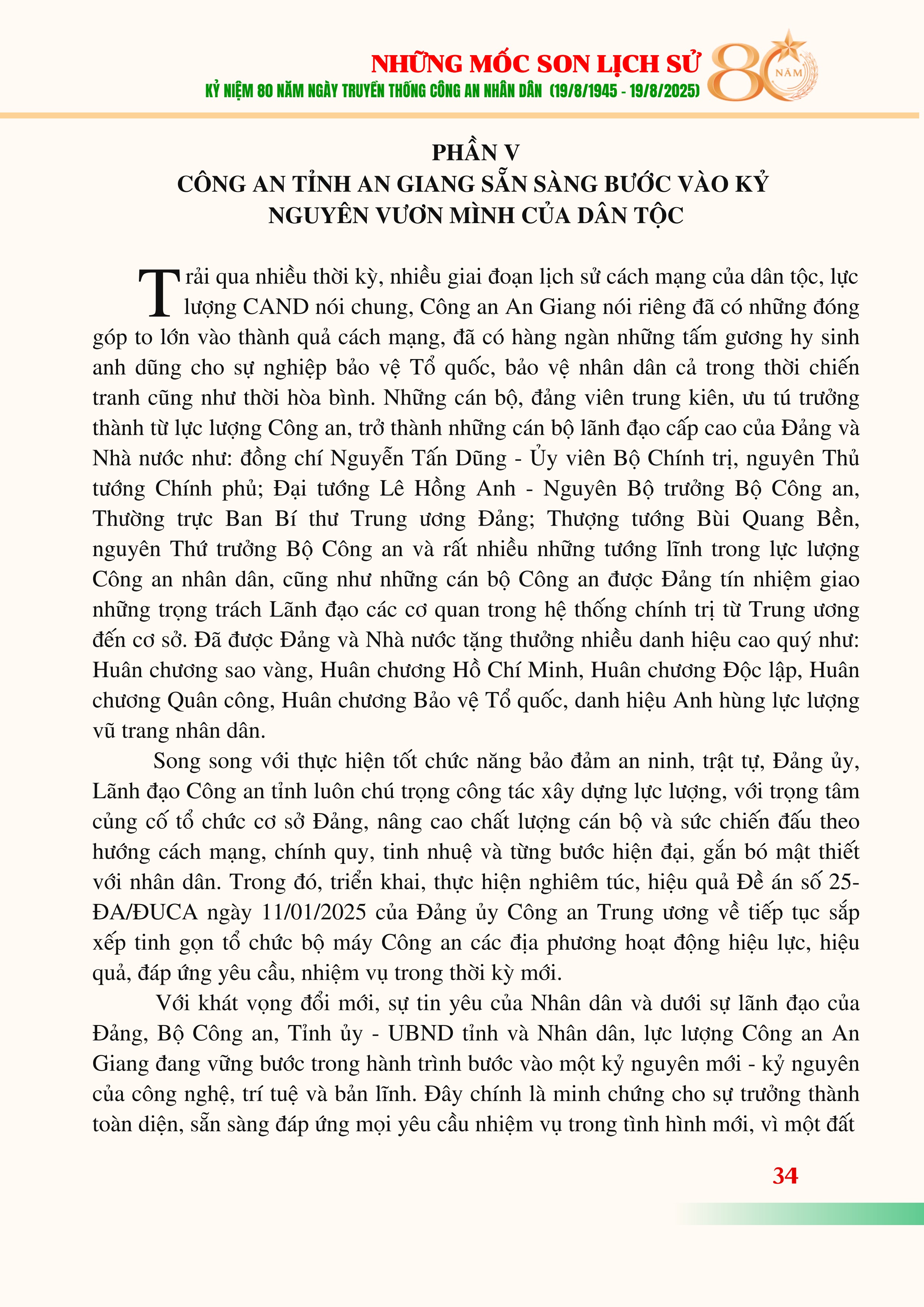 NHỮNG MỐC SON LỊCH SỬ
KỶ NIỆM 80 NĂM NGÀY TRUYỀN THỐNG CÔNG AN NHÂN DÂN (19/8/1945 - 19/8/2025)
80 NĂM

PHẦN V
CÔNG AN TỈNH AN GIANG SẴN SÀNG BƯỚC VÀO KỶ NGUYÊN VƯƠN MÌNH CỦA DÂN TỘC

Trải qua nhiều thời kỳ, nhiều giai đoạn lịch sử cách mạng của dân tộc, lực lượng CAND nói chung, Công an An Giang nói riêng đã có những đóng góp to lớn vào thành quả cách mạng, đã có hàng ngàn những tấm gương hy sinh anh dũng cho sự nghiệp bảo vệ Tổ quốc, bảo vệ nhân dân cả trong thời chiến tranh cũng như thời hòa bình. Những cán bộ, đảng viên trung kiên, ưu tú trưởng thành từ lực lượng Công an, trở thành những cán bộ lãnh đạo cấp cao của Đảng và Nhà nước như: đồng chí Nguyễn Tấn Dũng - Ủy viên Bộ Chính trị, nguyên Thủ tướng Chính phủ; Đại tướng Lê Hồng Anh - Nguyên Bộ trưởng Bộ Công an, Thường trực Ban Bí thư Trung ương Đảng; Thượng tướng Bùi Quang Bền, nguyên Thứ trưởng Bộ Công an và rất nhiều những tướng lĩnh trong lực lượng Công an nhân dân, cũng như những cán bộ Công an được Đảng tín nhiệm giao những trọng trách Lãnh đạo các cơ quan trong hệ thống chính trị từ Trung ương đến cơ sở. Đã được Đảng và Nhà nước tặng thưởng nhiều danh hiệu cao quý như: Huân chương sao vàng, Huân chương Hồ Chí Minh, Huân chương Độc lập, Huân chương Quân công, Huân chương Bảo vệ Tổ quốc, danh hiệu Anh hùng lực lượng vũ trang nhân dân.

Song song với thực hiện tốt chức năng bảo đảm an ninh, trật tự, Đảng ủy, Lãnh đạo Công an tỉnh luôn chú trọng công tác xây dựng lực lượng, với trọng tâm củng cố tổ chức cơ sở Đảng, nâng cao chất lượng cán bộ và sức chiến đấu theo hướng cách mạng, chính quy, tinh nhuệ và từng bước hiện đại, gắn bó mật thiết với nhân dân. Trong đó, triển khai, thực hiện nghiêm túc, hiệu quả Đề án số 25-ĐA/ĐUCA ngày 11/01/2025 của Đảng ủy Công an Trung ương về tiếp tục sắp xếp tinh gọn tổ chức bộ máy Công an các địa phương hoạt động hiệu lực, hiệu quả, đáp ứng yêu cầu, nhiệm vụ trong thời kỳ mới.

Với khát vọng đổi mới, sự tin yêu của Nhân dân và dưới sự lãnh đạo của Đảng, Bộ Công an, Tỉnh ủy - UBND tỉnh và Nhân dân, lực lượng Công an An Giang đang vững bước trong hành trình bước vào một kỷ nguyên mới - kỷ nguyên của công nghệ, trí tuệ và bản lĩnh. Đây chính là minh chứng cho sự trưởng thành toàn diện, sẵn sàng đáp ứng mọi yêu cầu nhiệm vụ trong tình hình mới, vì một đất

34